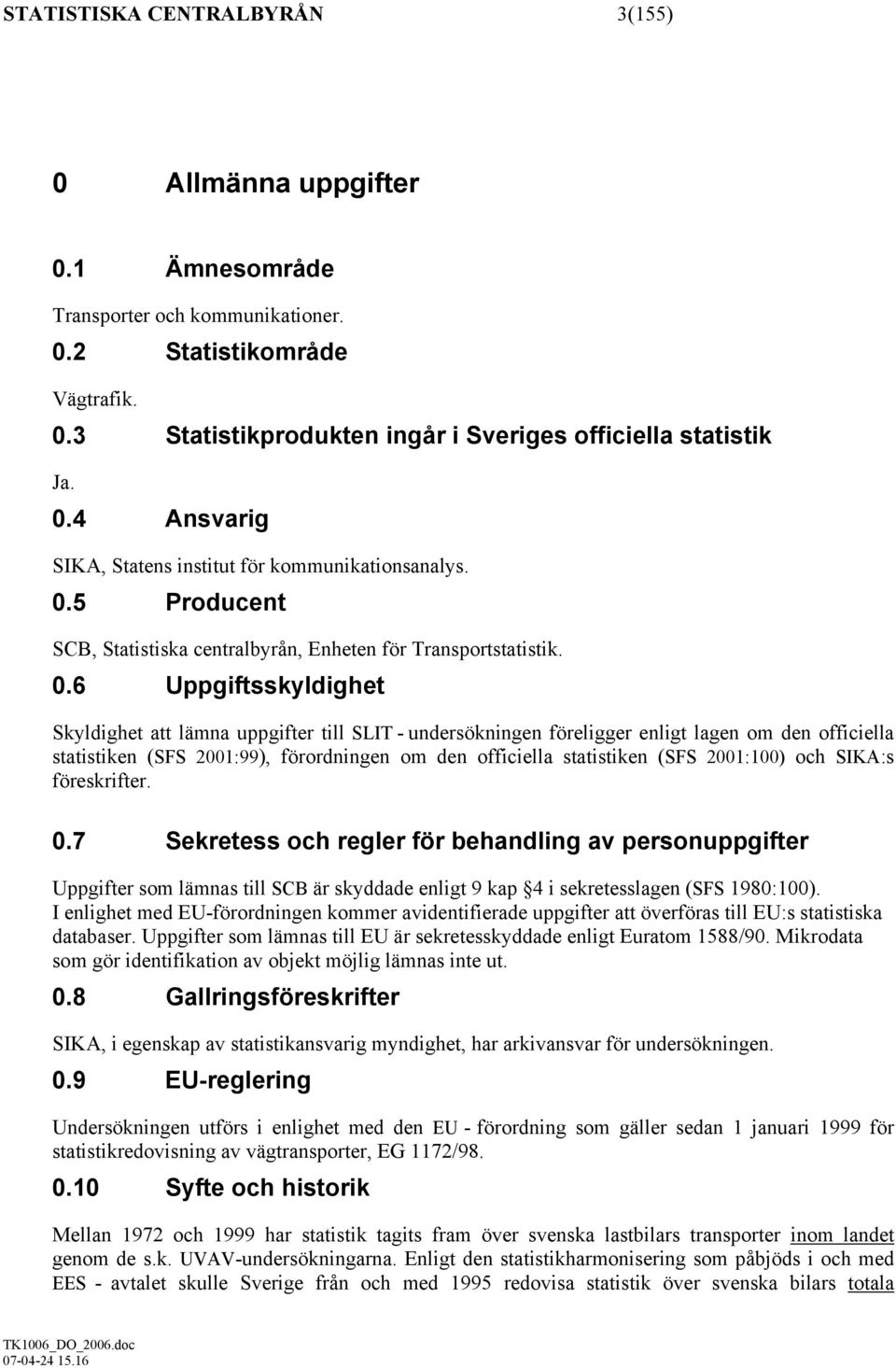 STATISTISKA CENTRALBYRÅN 3(155)

0 Allmänna uppgifter

0.1 Ämnesområde

Transporter och kommunikationer.

0.2 Statistikområde

Vägtrafik.

0.3 Statistikprodukten ingår i Sveriges officiella statistik

Ja.

0.4 Ansvarig

SIKA, Statens institut för kommunikationsanalys.

0.5 Producent

SCB, Statistiska centralbyrån, Enheten för Transportstatistik.

0.6 Uppgiftsskyldighet

Skyldighet att lämna uppgifter till SLIT - undersökningen föreligger enligt lagen om den officiella statistiken (SFS 2001:99), förordningen om den officiella statistiken (SFS 2001:100) och SIKA:s föreskrifter.

0.7 Sekretess och regler för behandling av personuppgifter

Uppgifter som lämnas till SCB är skyddade enligt 9 kap 4 i sekretesslagen (SFS 1980:100). I enlighet med EU-förordningen kommer avidentifierade uppgifter att överföras till EU:s statistiska databaser. Uppgifter som lämnas till EU är sekretesskyddade enligt Euratom 1588/90. Mikrodata som gör identifikation av objekt möjlig lämnas inte ut.

0.8 Gallringsföreskrifter

SIKA, i egenskap av statistikansvarig myndighet, har arkivansvar för undersökningen.

0.9 EU-reglering

Undersökningen utförs i enlighet med den EU - förordning som gäller sedan 1 januari 1999 för statistikredovisning av vägtransporter, EG 1172/98.

0.10 Syfte och historik

Mellan 1972 och 1999 har statistik tagits fram över svenska lastbilars transporter inom landet genom de s.k. UVAV-undersökningarna. Enligt den statistikharmonisering som påbjöds i och med EES - avtalet skulle Sverige från och med 1995 redovisa statistik över svenska bilars totala

TK1006_DO_2006.doc
07-04-24 15.16